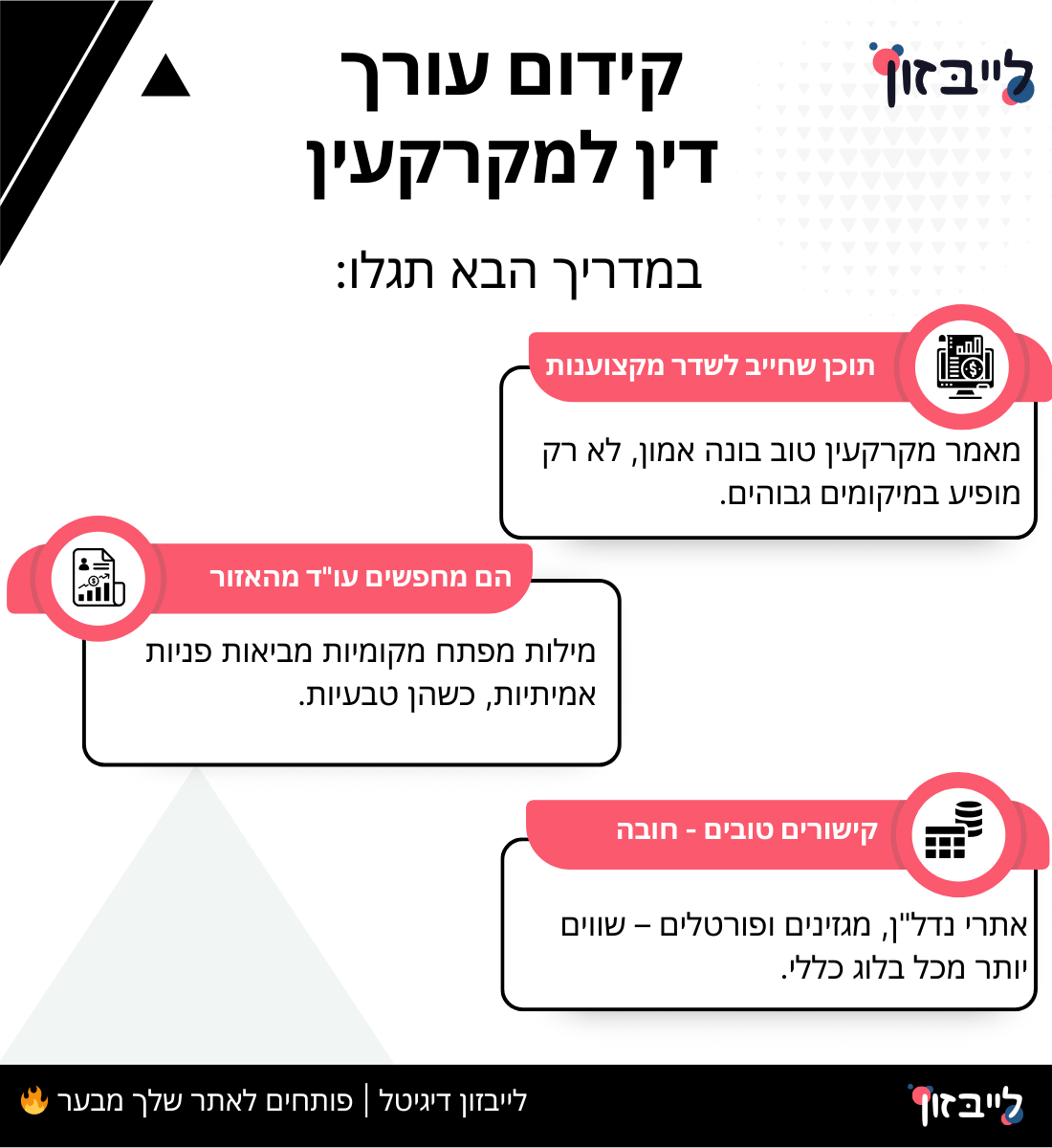 לייבזון

קידום עורך דין למקרקעין

במדריך הבא תגלו:

תוכן שחייב לשדר מקצוענות

מאמר מקרקעין טוב בונה אמון, לא רק מופיע במיקומים גבוהים.

הם מחפשים עו"ד מהאזור

מילות מפתח מקומיות מביאות פניות אמיתיות, כשהן טבעיות.

קישורים טובים - חובה

אתרי נדל"ן, מגזינים ופורטלים – שווים יותר מכל בלוג כללי.

לייבזון

לייבזון דיגיטל | פותחים לאתר שלך מבער 🔥